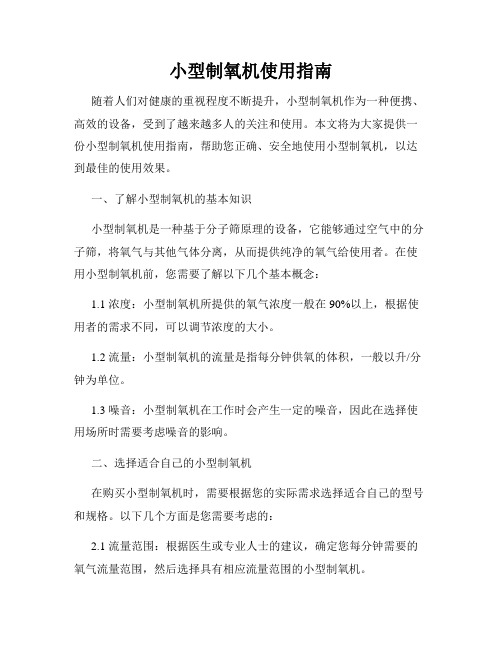 小型制氧机使用指南

随着人们对健康的重视程度不断提升，小型制氧机作为一种便携、高效的设备，受到了越来越多人的关注和使用。本文将为大家提供一份小型制氧机使用指南，帮助您正确、安全地使用小型制氧机，以达到最佳的使用效果。

一、了解小型制氧机的基本知识

小型制氧机是一种基于分子筛原理的设备，它能够通过空气中的分子筛，将氧气与其他气体分离，从而提供纯净的氧气给使用者。在使用小型制氧机前，您需要了解以下几个基本概念：

1.1 浓度：小型制氧机所提供的氧气浓度一般在 90%以上，根据使用者的需求不同，可以调节浓度的大小。

1.2 流量：小型制氧机的流量是指每分钟供氧的体积，一般以升/分钟为单位。

1.3 噪音：小型制氧机在工作时会产生一定的噪音，因此在选择使用场所时需要考虑噪音的影响。

二、选择适合自己的小型制氧机

在购买小型制氧机时，需要根据您的实际需求选择适合自己的型号和规格。以下几个方面是您需要考虑的：

2.1 流量范围：根据医生或专业人士的建议，确定您每分钟需要的氧气流量范围，然后选择具有相应流量范围的小型制氧机。